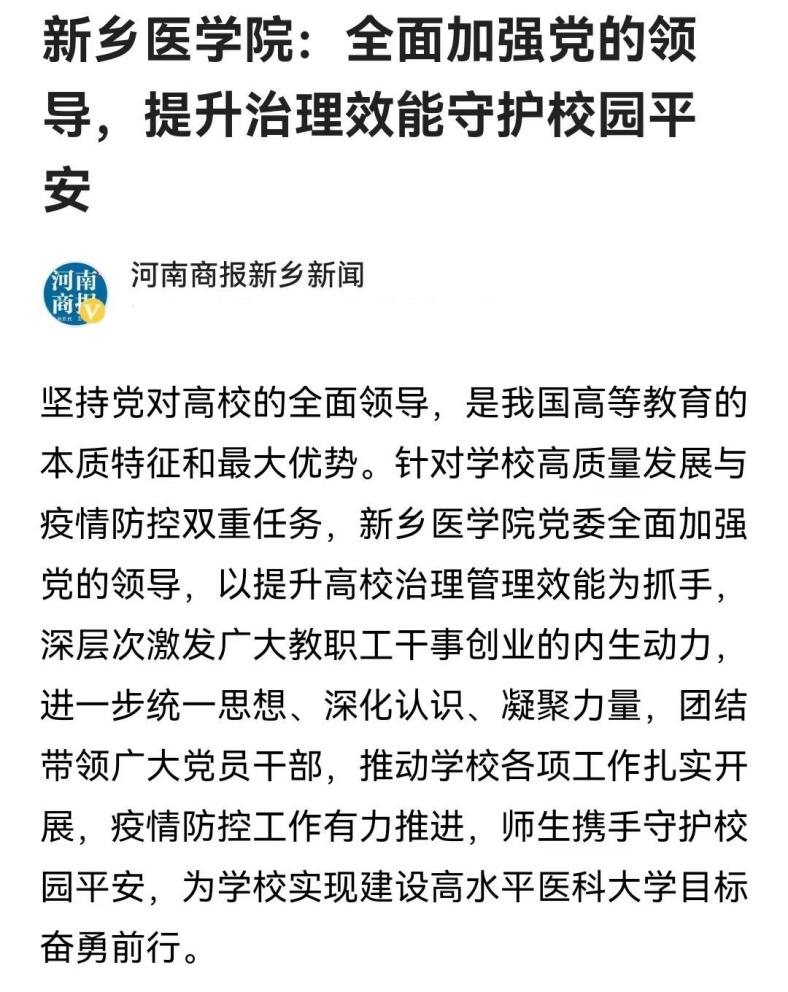 新乡医学院：全面加强党的领导，提升治理效能守护校园平安

河南商报

河南商报新乡新闻

坚持党对高校的全面领导，是我国高等教育的本质特征和最大优势。针对学校高质量发展与疫情防控双重任务，新乡医学院党委全面加强党的领导，以提升高校治理管理效能为抓手，深层次激发广大教职工干事创业的内生动力，进一步统一思想、深化认识、凝聚力量，团结带领广大党员干部，推动学校各项工作扎实开展，疫情防控工作有力推进，师生携手守护校园平安，为学校实现建设高水平医科大学目标奋勇前行。